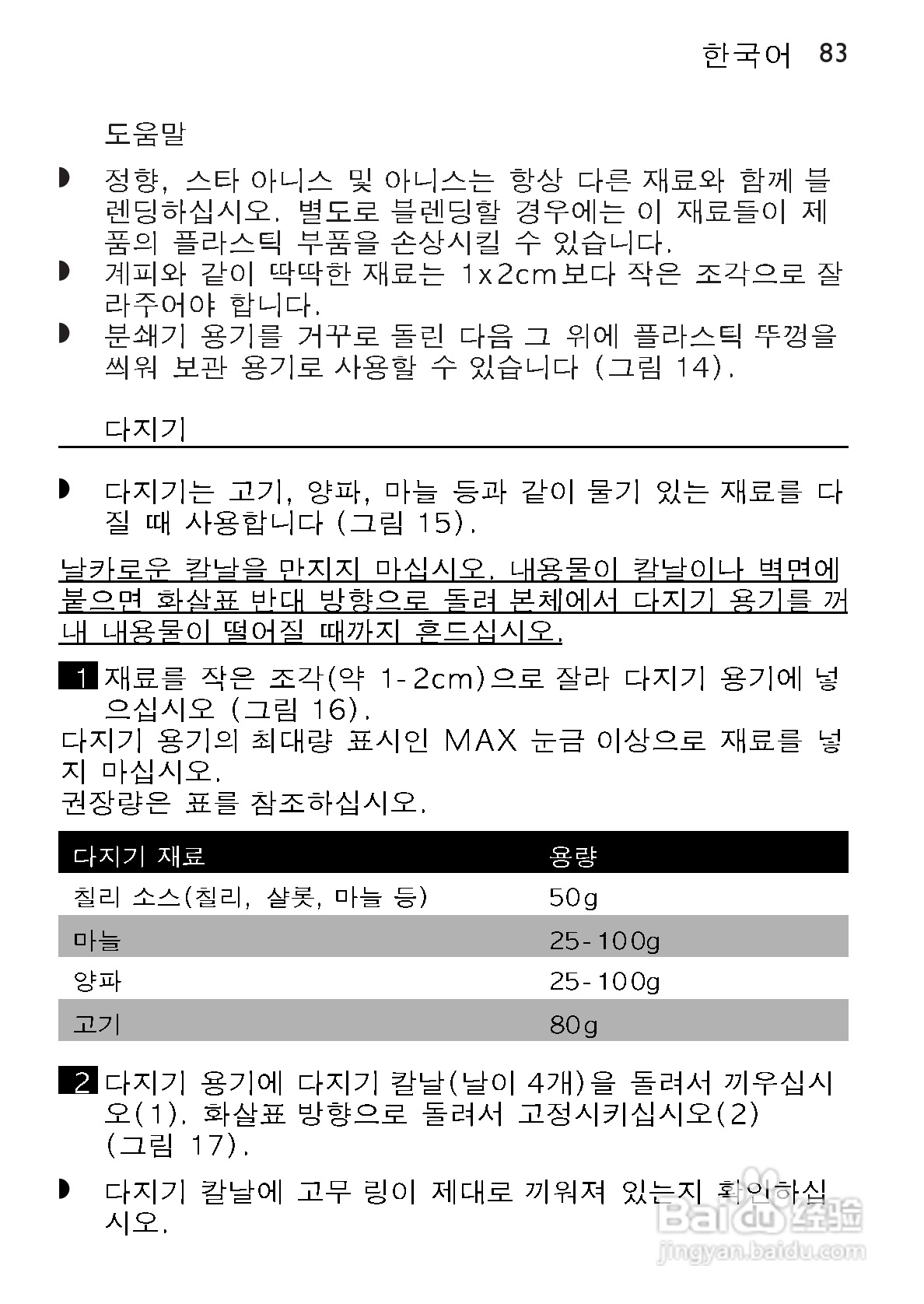 한국어 83

도움말

◗ 정향, 스타 아니스 및 아니스는 항상 다른 재료와 함께 블렌딩하십시오. 별도로 블렌딩할 경우에는 이 재료들이 제품의 플라스틱 부품을 손상시킬 수 있습니다.
◗ 계피와 같이 딱딱한 재료는 1x2cm보다 작은 조각으로 잘라주어야 합니다.
◗ 분쇄기 용기를 거꾸로 돌린 다음 그 위에 플라스틱 뚜껑을 씌워 보관 용기로 사용할 수 있습니다 (그림 14).

다지기

◗ 다지기는 고기, 양파, 마늘 등과 같이 물기 있는 재료를 다질 때 사용합니다 (그림 15).

날카로운 칼날을 만지지 마십시오. 내용물이 칼날이나 벽면에 붙으면 화살표 반대 방향으로 돌려 본체에서 다지기 용기를 꺼내 내용물이 떨어질 때까지 흔드십시오.

1 재료를 작은 조각(약 1-2cm)으로 잘라 다지기 용기에 넣으십시오 (그림 16).
다지기 용기의 최대량 표시인 MAX 눈금 이상으로 재료를 넣지 마십시오.
권장량은 표를 참조하십시오.

| 다지기 재료 | 용량 |
|---|---|
| 칠리 소스(칠리, 샬롯, 마늘 등) | 50g |
| 마늘 | 25-100g |
| 양파 | 25-100g |
| 고기 | 80g |

2 다지기 용기에 다지기 칼날(날이 4개)을 돌려서 끼우십시오(1). 화살표 방향으로 돌려서 고정시키십시오(2) (그림 17).

◗ 다지기 칼날에 고무 링이 제대로 끼워져 있는지 확인하십시오.

Baidu 经验
jingyan.baidu.com